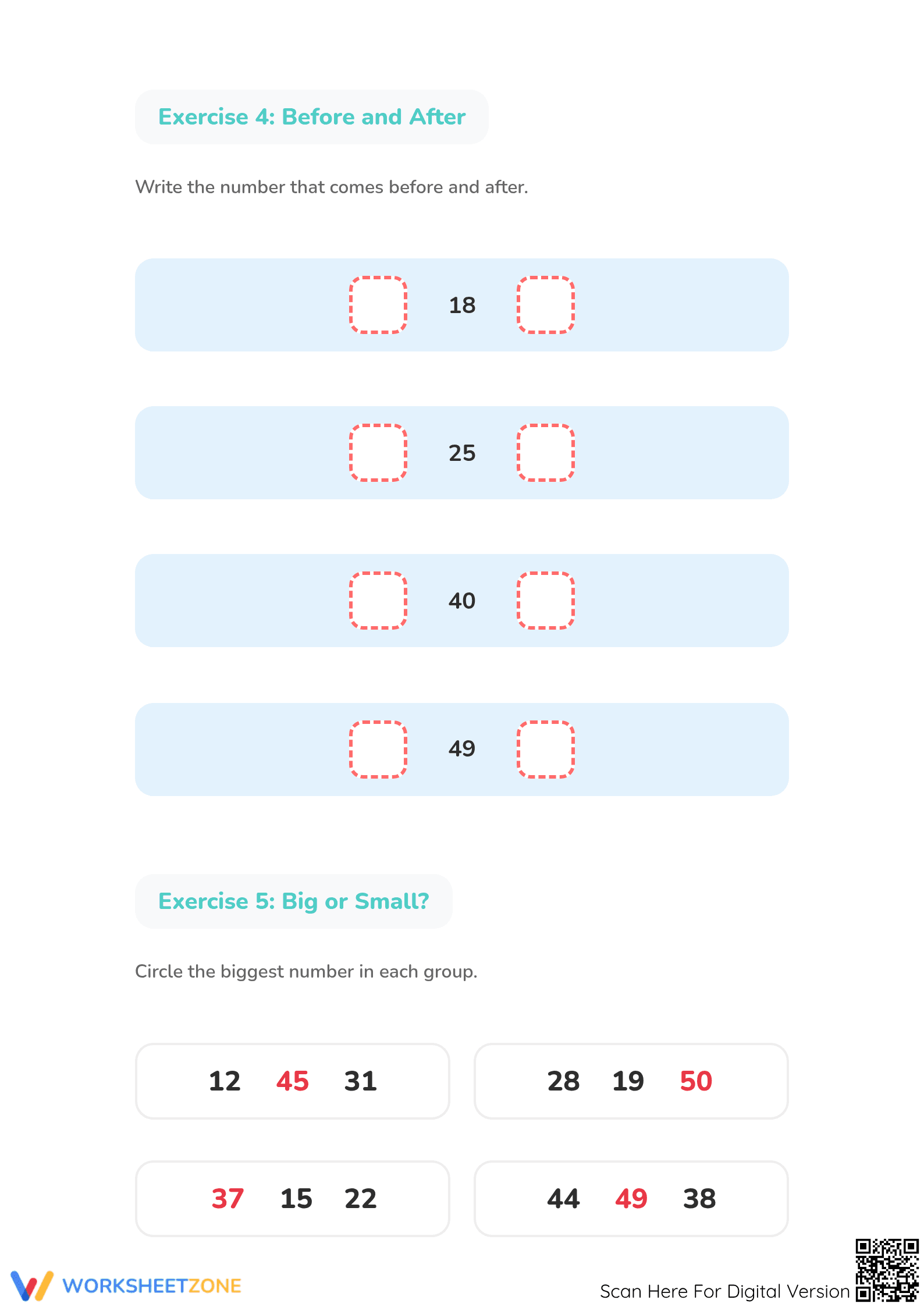 Exercise 4: Before and After

Write the number that comes before and after.

18

25

40

49

Exercise 5: Big or Small?

Circle the biggest number in each group.

12 45 31

28 19 50

37 15 22

44 49 38

WORKSHEETZONE

Scan Here For Digital Version